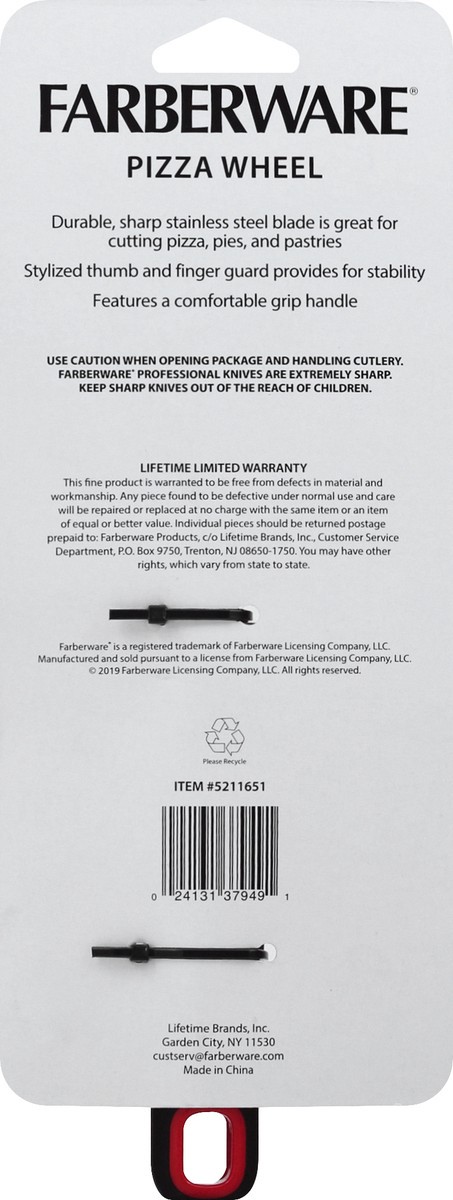 FARBERWARE®

PIZZA WHEEL

Durable, sharp stainless steel blade is great for cutting pizza, pies, and pastries

Stylized thumb and finger guard provides for stability

Features a comfortable grip handle

USE CAUTION WHEN OPENING PACKAGE AND HANDLING CUTLERY. FARBERWARE® PROFESSIONAL KNIVES ARE EXTREMELY SHARP. KEEP SHARP KNIVES OUT OF THE REACH OF CHILDREN.

LIFETIME LIMITED WARRANTY

This fine product is warranted to be free from defects in material and workmanship. Any piece found to be defective under normal use and care will be repaired or replaced at no charge with the same item or an item of equal or better value. Individual pieces should be returned postage prepaid to: Farberware Products, c/o Lifetime Brands, Inc., Customer Service Department, P.O. Box 9750, Trenton, NJ 08650-1750. You may have other rights, which vary from state to state.

Farberware® is a registered trademark of Farberware Licensing Company, LLC. Manufactured and sold pursuant to a license from Farberware Licensing Company, LLC. © 2019 Farberware Licensing Company, LLC. All rights reserved.

Please Recycle

ITEM #5211651

0 24131 37949 1

Lifetime Brands, Inc.
Garden City, NY 11530
custserv@farberware.com
Made in China